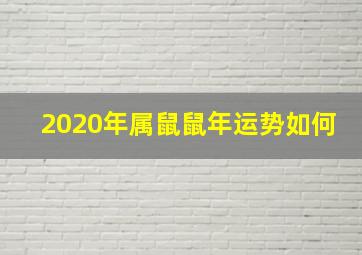 2020年属鼠鼠年运势如何